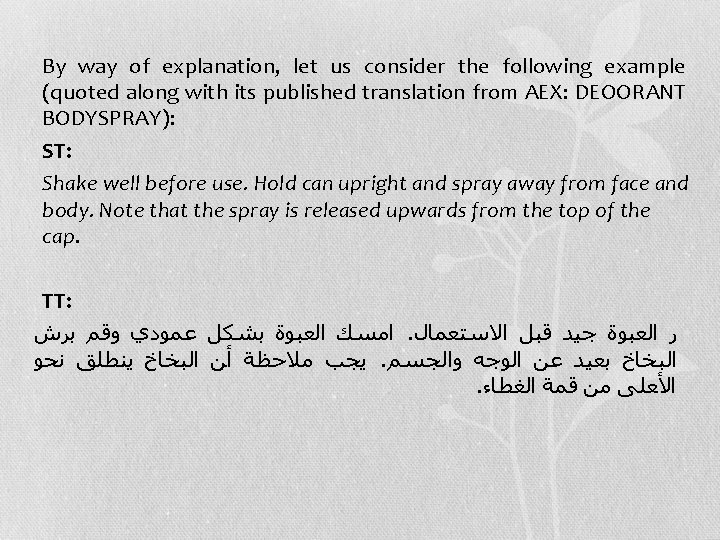 By way of explanation, let us consider the following example (quoted along with its published translation from AEX: DEOORANT BODYSPRAY):

ST:

Shake well before use. Hold can upright and spray away from face and body. Note that the spray is released upwards from the top of the cap.

TT:

ر العبوة جيد قبل الاستعمال. امسك العبوة بشكل عمودي وقم برش البخاخ بعيد عن الوجه والجسم. يجب ملاحظة أن البخاخ ينطلق نحو الأعلى من قمة الغطاء.